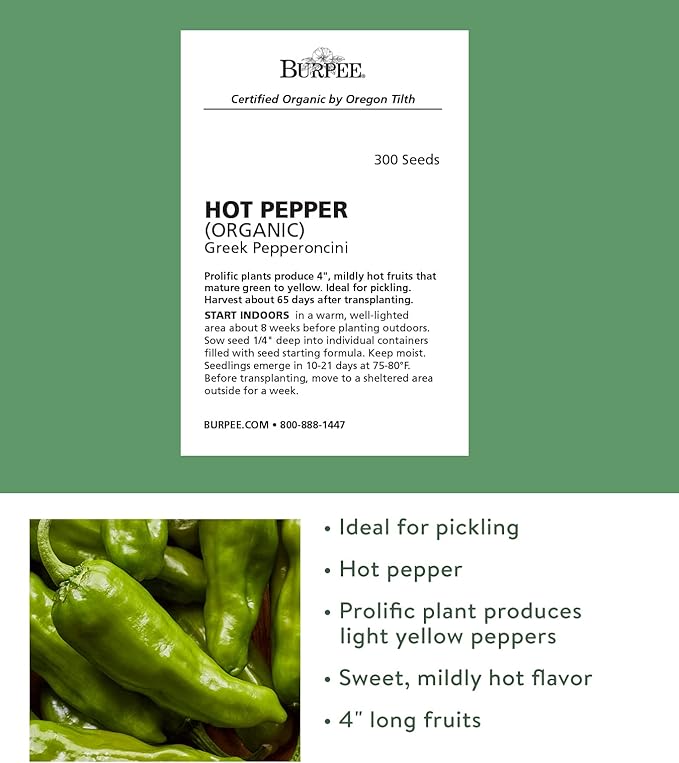 BURPEE

Certified Organic by Oregon Tilth

300 Seeds

HOT PEPPER
(ORGANIC)
Greek Pepperoncini

Prolific plants produce 4", mildly hot fruits that mature green to yellow. Ideal for pickling. Harvest about 65 days after transplanting.

START INDOORS in a warm, well-lighted area about 8 weeks before planting outdoors. Sow seed 1/4" deep into individual containers filled with seed starting formula. Keep moist. Seedlings emerge in 10-21 days at 75-80°F. Before transplanting, move to a sheltered area outside for a week.

BURPEE.COM • 800-888-1447

• Ideal for pickling
• Hot pepper
• Prolific plant produces light yellow peppers
• Sweet, mildly hot flavor
• 4" long fruits